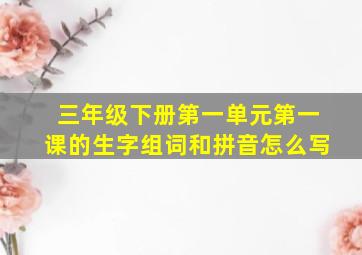 三年级下册第一单元第一课的生字组词和拼音怎么写